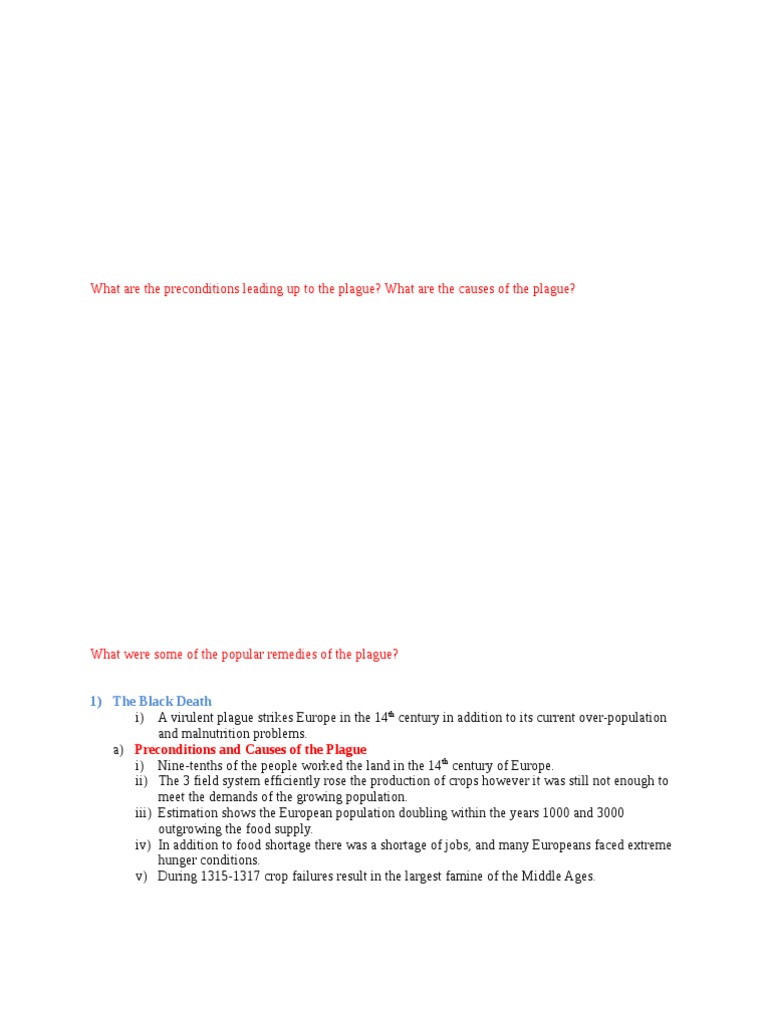 What are the preconditions leading up to the plague? What are the causes of the plague?

What were some of the popular remedies of the plague?

1) The Black Death

i) A virulent plague strikes Europe in the 14$^{th}$ century in addition to its current over-population and malnutrition problems.

a) Preconditions and Causes of the Plague

i) Nine-tenths of the people worked the land in the 14$^{th}$ century of Europe.

ii) The 3 field system efficiently rose the production of crops however it was still not enough to meet the demands of the growing population.

iii) Estimation shows the European population doubling within the years 1000 and 3000 outgrowing the food supply.

iv) In addition to food shortage there was a shortage of jobs, and many Europeans faced extreme hunger conditions.

v) During 1315-1317 crop failures result in the largest famine of the Middle Ages.